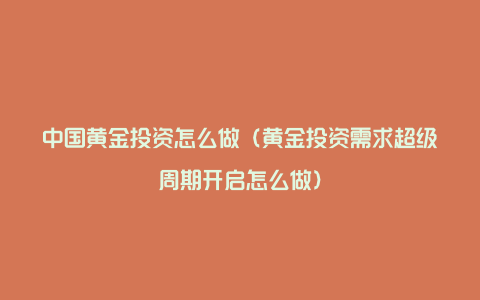 中国黄金投资怎么做（黄金投资需求超级周期开启怎么做）